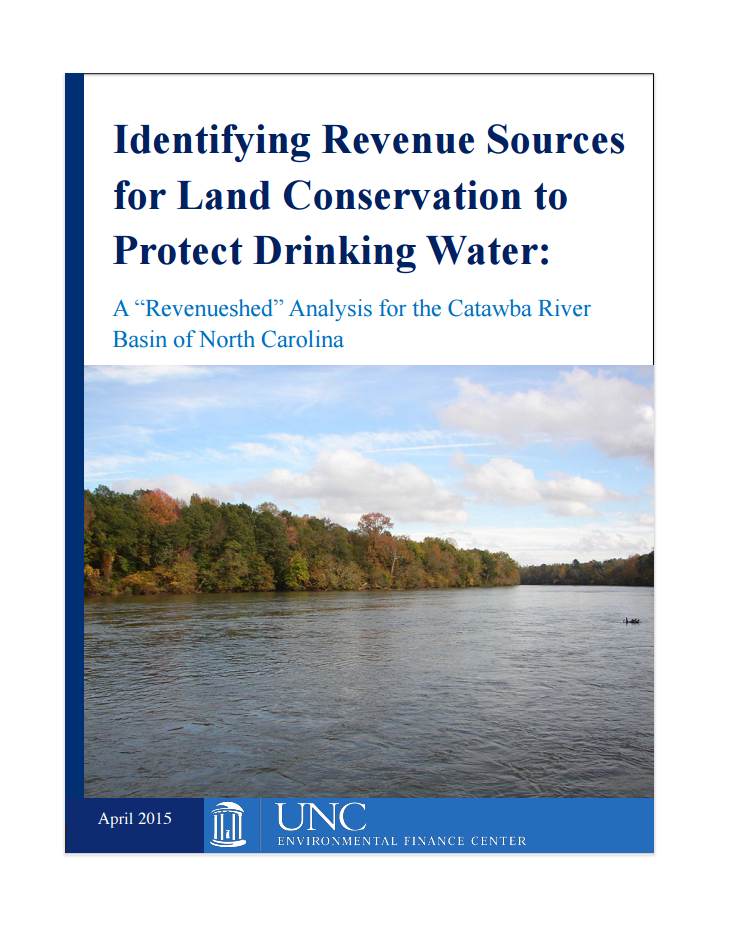 Identifying Revenue Sources for Land Conservation to Protect Drinking Water:

A "Revenueshed" Analysis for the Catawba River Basin of North Carolina

April 2015

UNC
ENVIRONMENTAL FINANCE CENTER